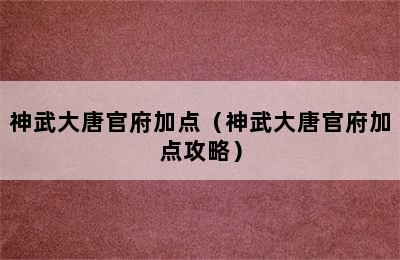 神武大唐官府加点（神武大唐官府加点攻略）